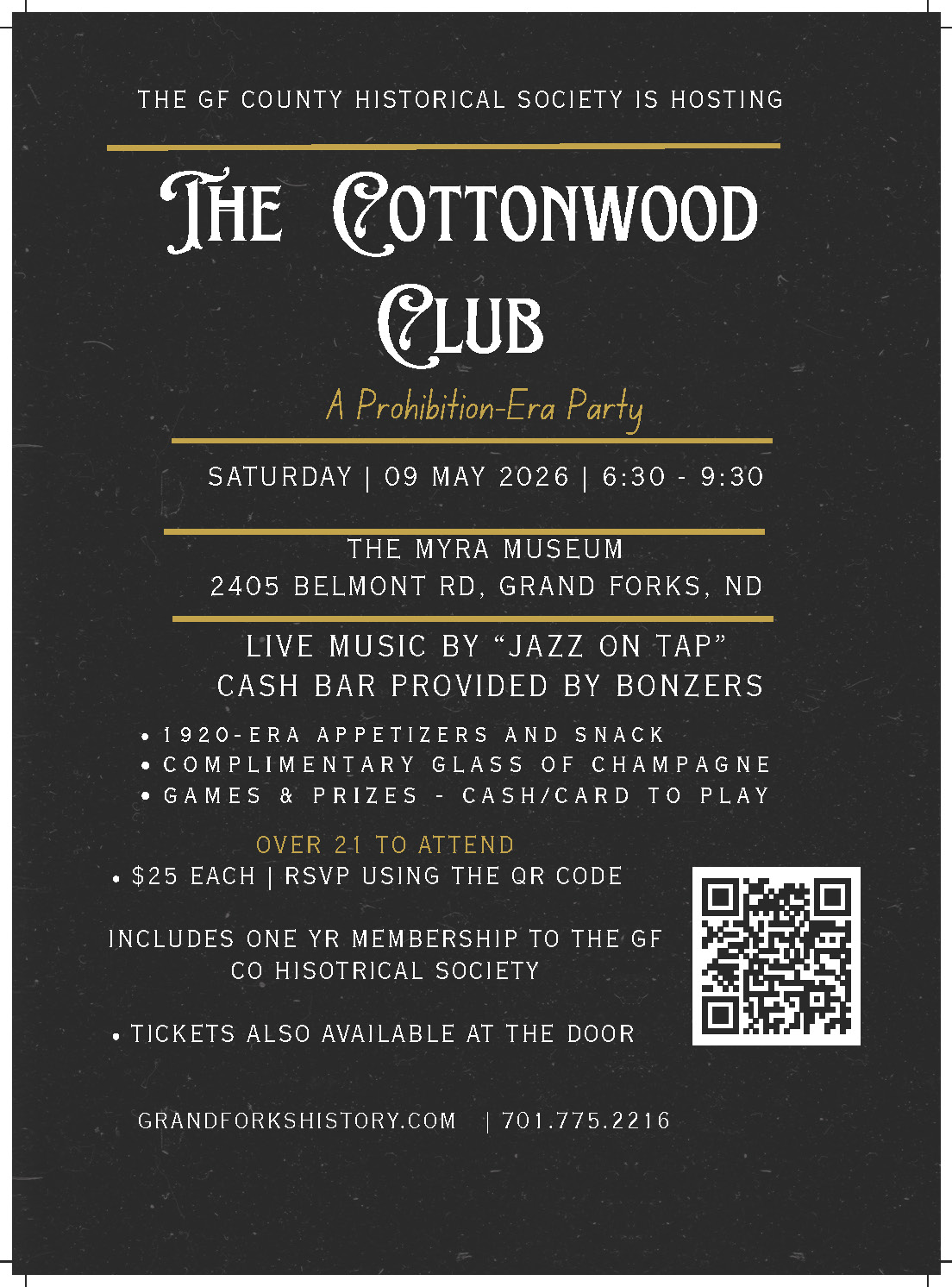 THE GF COUNTY HISTORICAL SOCIETY IS HOSTING

THE COTTONWOOD CLUB

A Prohibition-Era Party

SATURDAY | 09 MAY 2026 | 6:30 - 9:30

THE MYRA MUSEUM
2405 BELMONT RD, GRAND FORKS, ND

LIVE MUSIC BY "JAZZ ON TAP"
CASH BAR PROVIDED BY BONZERS

• 1920-ERA APPETIZERS AND SNACK
• COMPLIMENTARY GLASS OF CHAMPAGNE
• GAMES & PRIZES - CASH/CARD TO PLAY

OVER 21 TO ATTEND
• $25 EACH | RSVP USING THE QR CODE

INCLUDES ONE YR MEMBERSHIP TO THE GF CO HISOTRICAL SOCIETY

• TICKETS ALSO AVAILABLE AT THE DOOR

GRANDFORKSHISTORY.COM | 701.775.2216